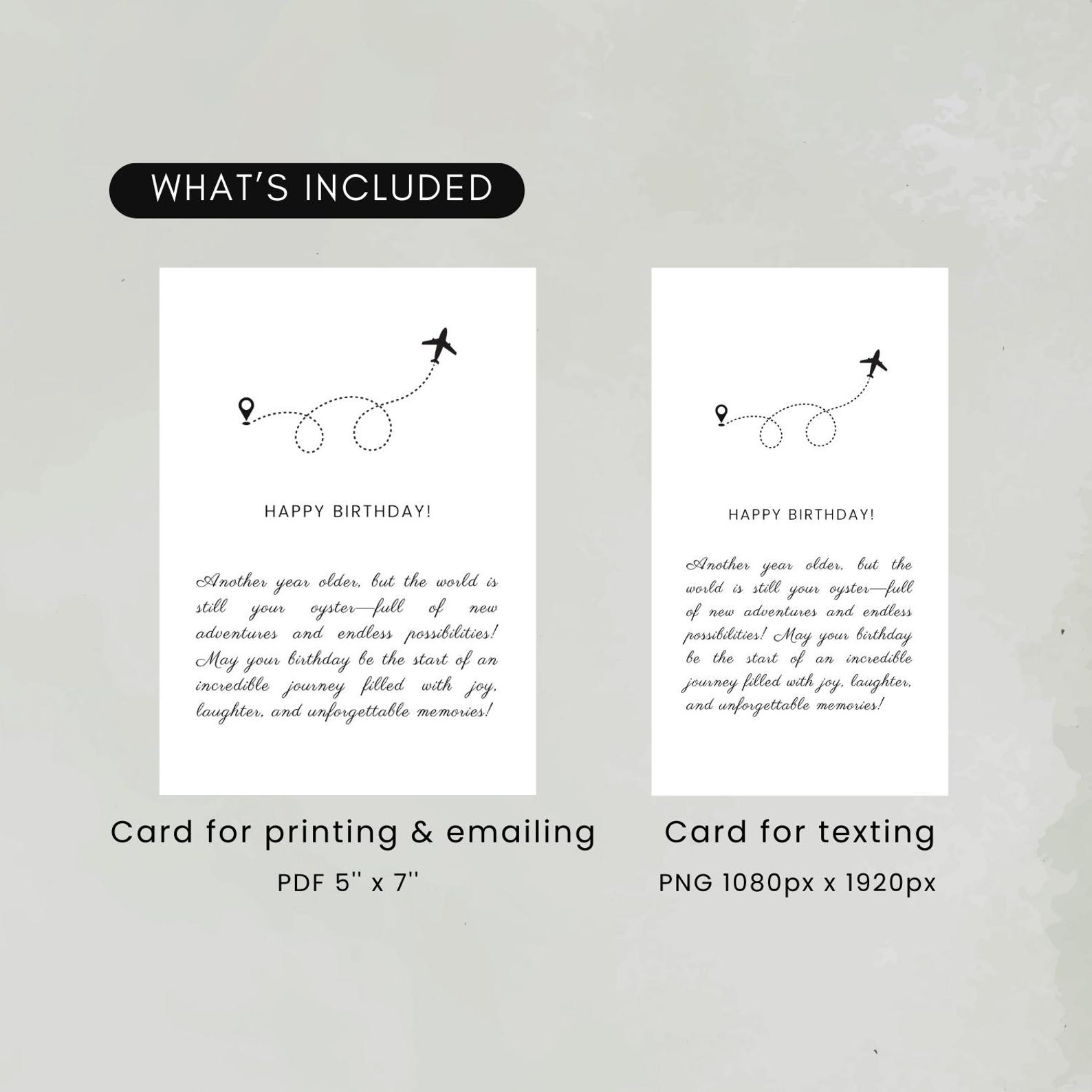 WHAT'S INCLUDED

HAPPY BIRTHDAY!

Another year older, but the world is still your oyster—full of new adventures and endless possibilities! May your birthday be the start of an incredible journey filled with joy, laughter, and unforgettable memories!

Card for printing & emailing

PDF 5'' x 7''

HAPPY BIRTHDAY!

Another year older, but the world is still your oyster—full of new adventures and endless possibilities! May your birthday be the start of an incredible journey filled with joy, laughter, and unforgettable memories!

Card for texting

PNG 1080px x 1920px